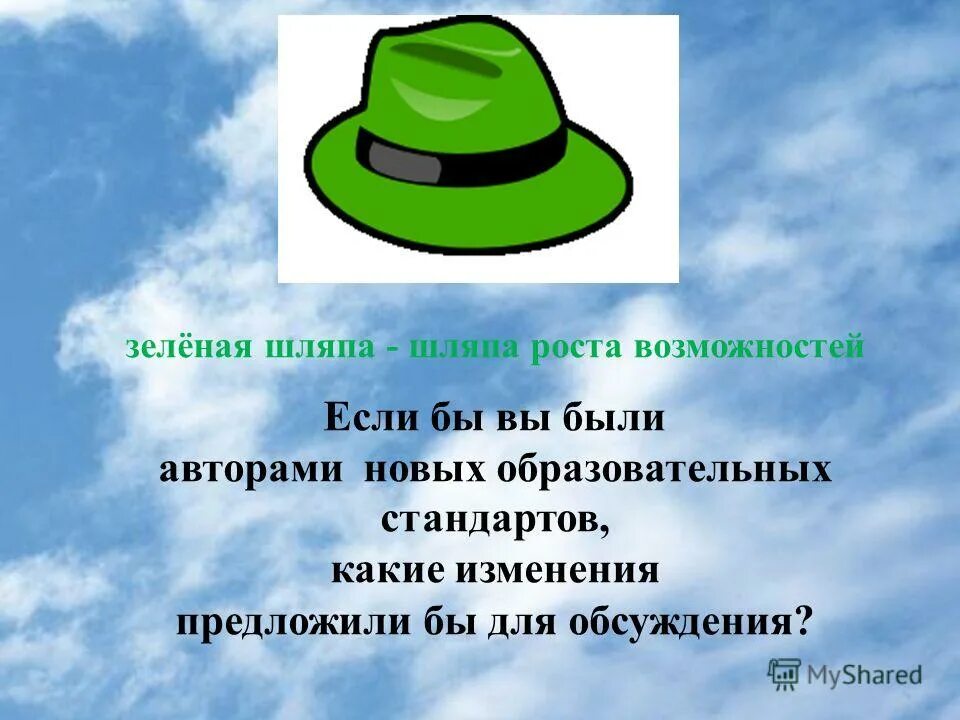 зелёная шляпа - шляпа роста возможностей

Если бы вы были авторами новых образовательных стандартов, какие изменения предложили бы для обсуждения?

MyShared